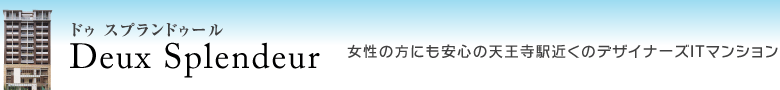 ドゥ スプランドゥール
Deux Splendeur

女性の方にも安心の天王寺駅近くのデザイナーズITマンション